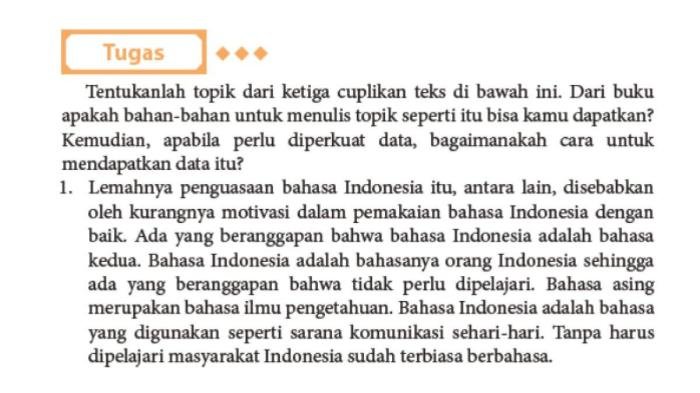 Tugas

Tentukanlah topik dari ketiga cuplikan teks di bawah ini. Dari buku apakah bahan-bahan untuk menulis topik seperti itu bisa kamu dapatkan? Kemudian, apabila perlu diperkuat data, bagaimanakah cara untuk mendapatkan data itu?

1. Lemahnya penguasaan bahasa Indonesia itu, antara lain, disebabkan oleh kurangnya motivasi dalam pemakaian bahasa Indonesia dengan baik. Ada yang beranggapan bahwa bahasa Indonesia adalah bahasa kedua. Bahasa Indonesia adalah bahasanya orang Indonesia sehingga ada yang beranggapan bahwa tidak perlu dipelajari. Bahasa asing merupakan bahasa ilmu pengetahuan. Bahasa Indonesia adalah bahasa yang digunakan seperti sarana komunikasi sehari-hari. Tanpa harus dipelajari masyarakat Indonesia sudah terbiasa berbahasa.